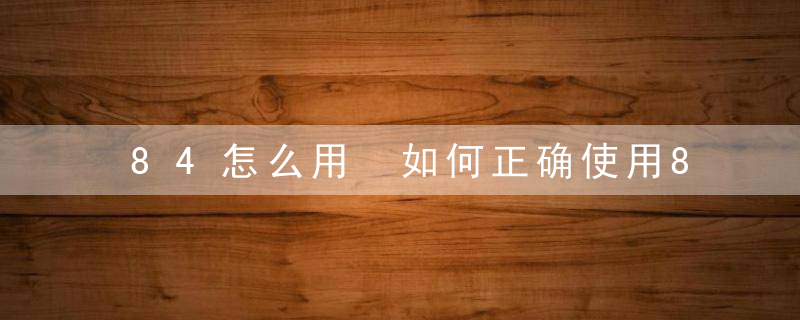 84怎么用 如何正确使用8